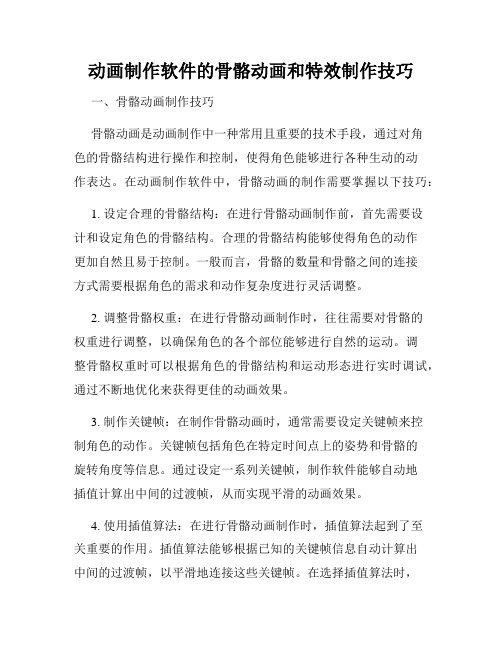 动画制作软件的骨骼动画和特效制作技巧

一、骨骼动画制作技巧

骨骼动画是动画制作中一种常用且重要的技术手段，通过对角色的骨骼结构进行操作和控制，使得角色能够进行各种生动的动作表达。在动画制作软件中，骨骼动画的制作需要掌握以下技巧：

1. 设定合理的骨骼结构：在进行骨骼动画制作前，首先需要设计和设定角色的骨骼结构。合理的骨骼结构能够使得角色的动作更加自然且易于控制。一般而言，骨骼的数量和骨骼之间的连接方式需要根据角色的需求和动作复杂度进行灵活调整。

2. 调整骨骼权重：在进行骨骼动画制作时，往往需要对骨骼的权重进行调整，以确保角色的各个部位能够进行自然的运动。调整骨骼权重时可以根据角色的骨骼结构和运动形态进行实时调试，通过不断地优化来获得更佳的动画效果。

3. 制作关键帧：在制作骨骼动画时，通常需要设定关键帧来控制角色的动作。关键帧包括角色在特定时间点上的姿势和骨骼的旋转角度等信息。通过设定一系列关键帧，制作软件能够自动地插值计算出中间的过渡帧，从而实现平滑的动画效果。

4. 使用插值算法：在进行骨骼动画制作时，插值算法起到了至关重要的作用。插值算法能够根据已知的关键帧信息自动计算出中间的过渡帧，以平滑地连接这些关键帧。在选择插值算法时，